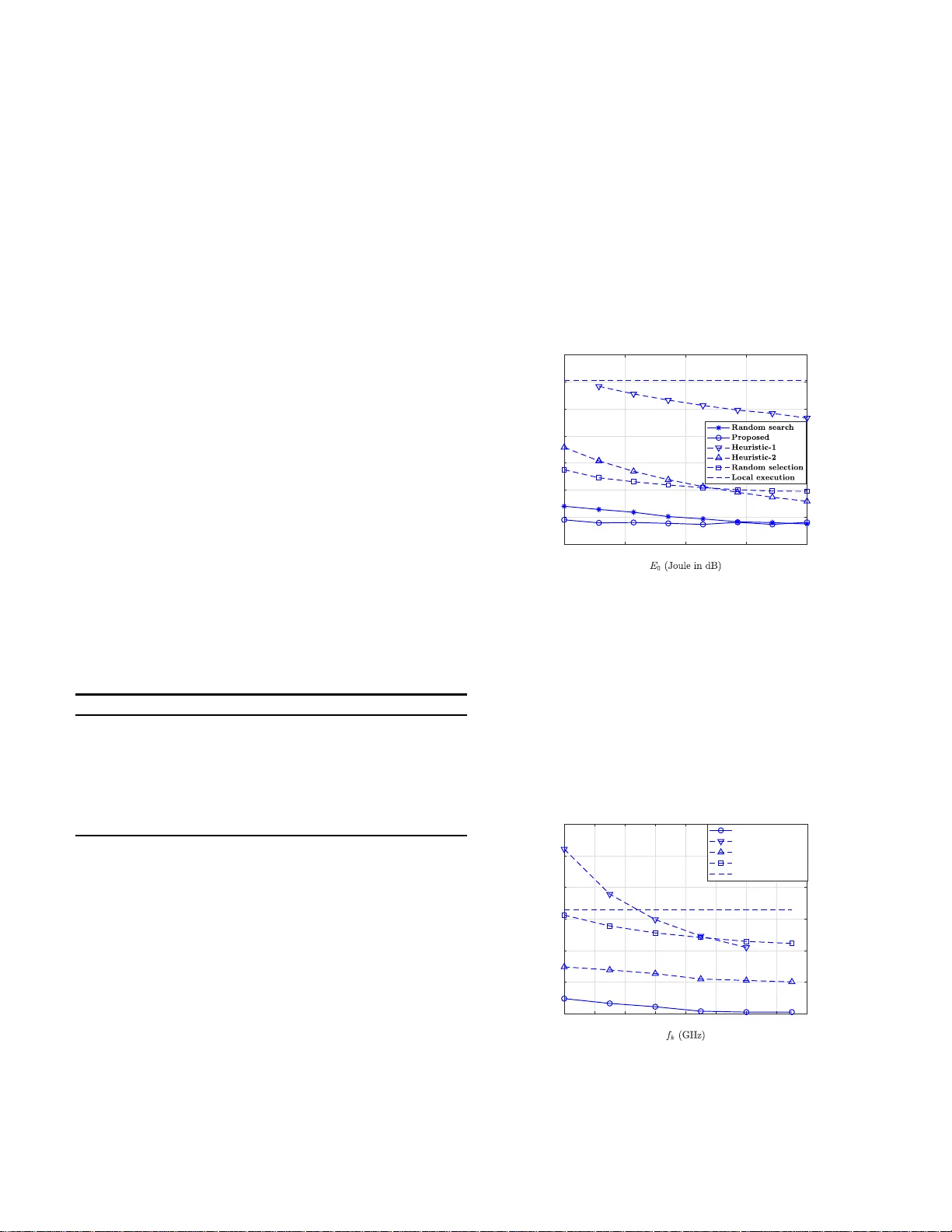 Random search
Proposed
Heuristic-1
Heuristic-2
Random selection
Local execution

$E_0$ (Joule in dB)

$f_k$ (GHz)